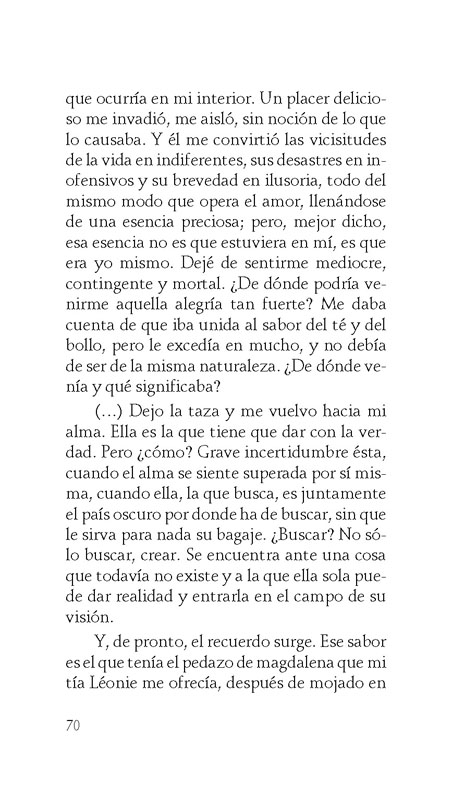 que ocurría en mi interior. Un placer delicioso me invadió, me aisló, sin noción de lo que lo causaba. Y él me convirtió las vicisitudes de la vida en indiferentes, sus desastres en inofensivos y su brevedad en ilusoria, todo del mismo modo que opera el amor, llenándose de una esencia preciosa; pero, mejor dicho, esa esencia no es que estuviera en mí, es que era yo mismo. Dejé de sentirme mediocre, contingente y mortal. ¿De dónde podría venirme aquella alegría tan fuerte? Me daba cuenta de que iba unida al sabor del té y del bollo, pero le excedía en mucho, y no debía de ser de la misma naturaleza. ¿De dónde venía y qué significaba?

(...) Dejo la taza y me vuelvo hacia mi alma. Ella es la que tiene que dar con la verdad. Pero ¿cómo? Grave incertidumbre ésta, cuando el alma se siente superada por sí misma, cuando ella, la que busca, es juntamente el país oscuro por donde ha de buscar, sin que le sirva para nada su bagaje. ¿Buscar? No sólo buscar, crear. Se encuentra ante una cosa que todavía no existe y a la que ella sola puede dar realidad y entrarla en el campo de su visión.

Y, de pronto, el recuerdo surge. Ese sabor es el que tenía el pedazo de magdalena que mi tía Léonie me ofrecía, después de mojado en

70